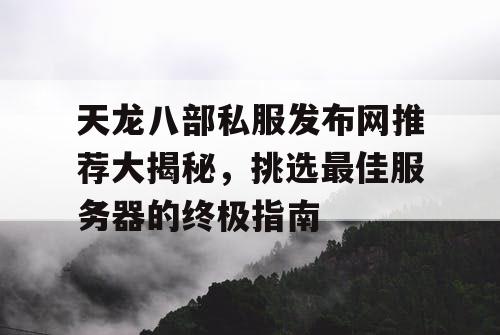 天龙八部私服发布网推荐大揭秘，挑选最佳服务器的终极指南